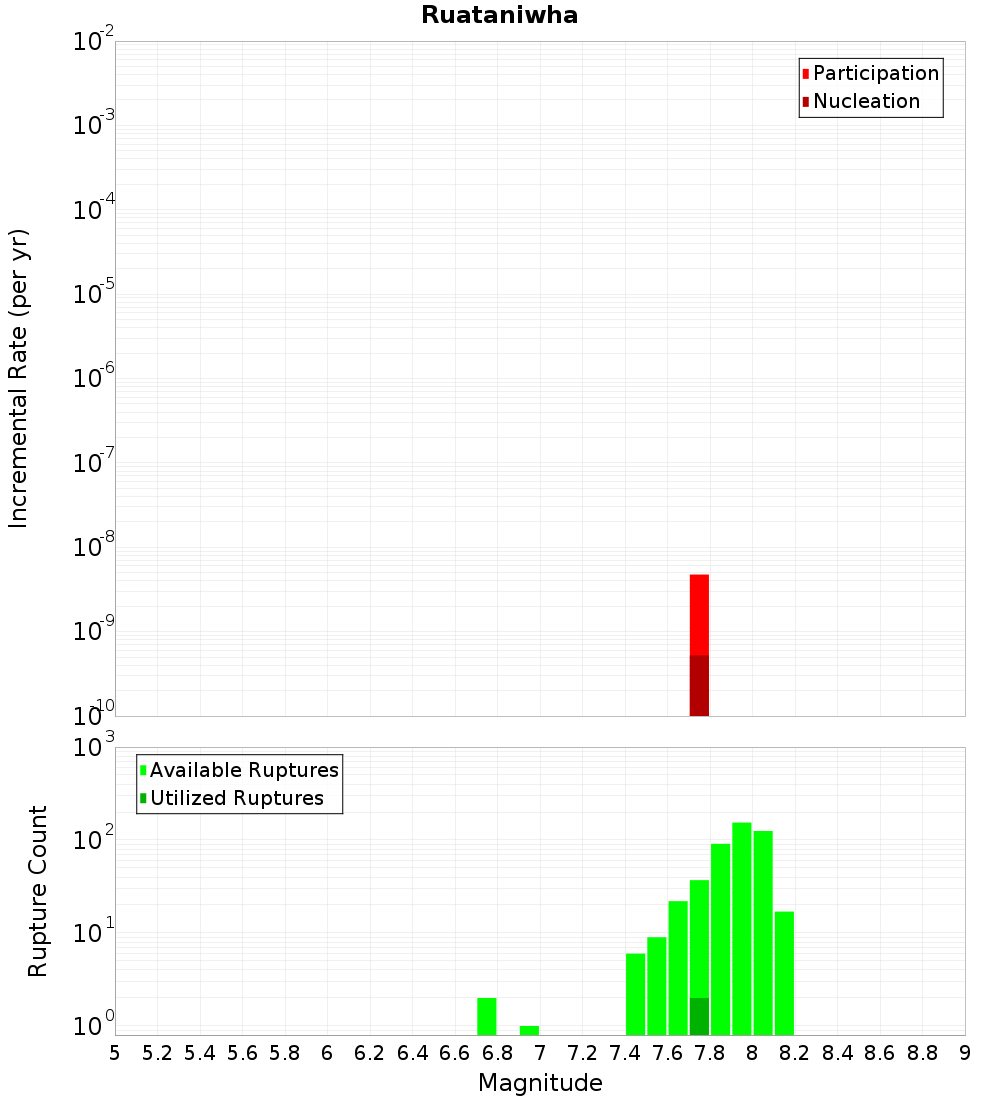 Ruataniwha

Participation
Nucleation

Incremental Rate (per yr)

$10^{-2}$
$10^{-3}$
$10^{-4}$
$10^{-5}$
$10^{-6}$
$10^{-7}$
$10^{-8}$
$10^{-9}$
$10^{-10}$

Available Ruptures
Utilized Ruptures

Rupture Count

$10^{3}$
$10^{2}$
$10^{1}$
$10^{0}$

5 5.2 5.4 5.6 5.8 6 6.2 6.4 6.6 6.8 7 7.2 7.4 7.6 7.8 8 8.2 8.4 8.6 8.8 9

Magnitude